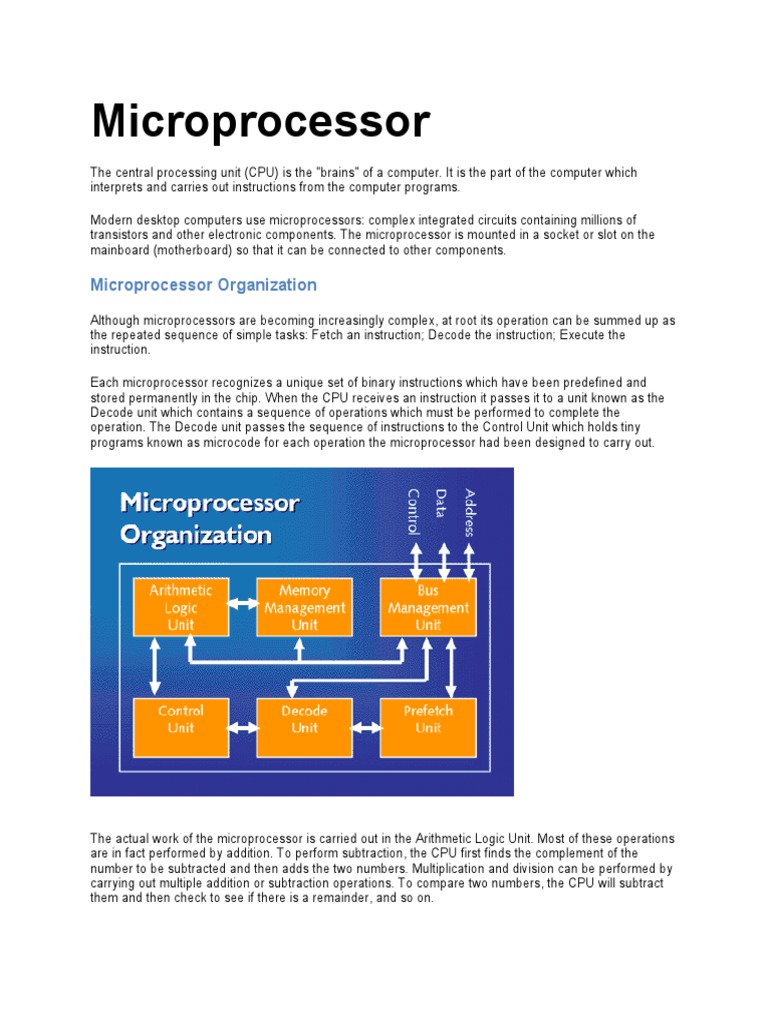 Microprocessor

The central processing unit (CPU) is the "brains" of a computer. It is the part of the computer which interprets and carries out instructions from the computer programs.

Modern desktop computers use microprocessors: complex integrated circuits containing millions of transistors and other electronic components. The microprocessor is mounted in a socket or slot on the mainboard (motherboard) so that it can be connected to other components.

Microprocessor Organization

Although microprocessors are becoming increasingly complex, at root its operation can be summed up as the repeated sequence of simple tasks: Fetch an instruction; Decode the instruction; Execute the instruction.

Each microprocessor recognizes a unique set of binary instructions which have been predefined and stored permanently in the chip. When the CPU receives an instruction it passes it to a unit known as the Decode unit which contains a sequence of operations which must be performed to complete the operation. The Decode unit passes the sequence of instructions to the Control Unit which holds tiny programs known as microcode for each operation the microprocessor had been designed to carry out.

Microprocessor Organization

Control
Data
Address

Arithmetic Logic Unit
Memory Management Unit
Bus Management Unit
Control Unit
Decode Unit
Prefetch Unit

The actual work of the microprocessor is carried out in the Arithmetic Logic Unit. Most of these operations are in fact performed by addition. To perform subtraction, the CPU first finds the complement of the number to be subtracted and then adds the two numbers. Multiplication and division can be performed by carrying out multiple addition or subtraction operations. To compare two numbers, the CPU will subtract them and then check to see if there is a remainder, and so on.